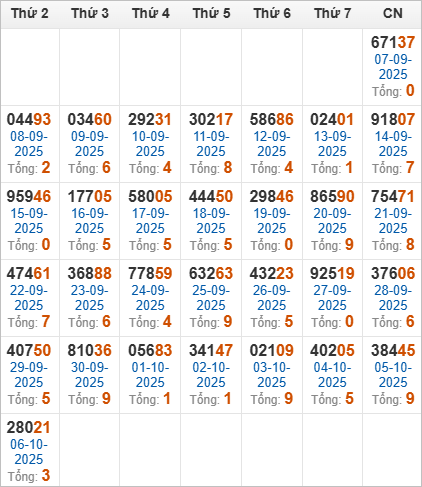 | Thứ 2 | Thứ 3 | Thứ 4 | Thứ 5 | Thứ 6 | Thứ 7 | CN |
|---|---|---|---|---|---|---|
| | | | | | | 67137 07-09-2025 Tổng: 0 |
| 04493 08-09-2025 Tổng: 2 | 03460 09-09-2025 Tổng: 6 | 29231 10-09-2025 Tổng: 4 | 30217 11-09-2025 Tổng: 8 | 58686 12-09-2025 Tổng: 4 | 02401 13-09-2025 Tổng: 1 | 91807 14-09-2025 Tổng: 7 |
| 95946 15-09-2025 Tổng: 0 | 17705 16-09-2025 Tổng: 5 | 58005 17-09-2025 Tổng: 5 | 44450 18-09-2025 Tổng: 5 | 29846 19-09-2025 Tổng: 0 | 86590 20-09-2025 Tổng: 9 | 75471 21-09-2025 Tổng: 8 |
| 47461 22-09-2025 Tổng: 7 | 36888 23-09-2025 Tổng: 6 | 77859 24-09-2025 Tổng: 4 | 63263 25-09-2025 Tổng: 9 | 43223 26-09-2025 Tổng: 5 | 92519 27-09-2025 Tổng: 0 | 37606 28-09-2025 Tổng: 6 |
| 40750 29-09-2025 Tổng: 5 | 81036 30-09-2025 Tổng: 9 | 05683 01-10-2025 Tổng: 1 | 34147 02-10-2025 Tổng: 1 | 02109 03-10-2025 Tổng: 9 | 40205 04-10-2025 Tổng: 5 | 38445 05-10-2025 Tổng: 9 |
| 28021 06-10-2025 Tổng: 3 | | | | | | |